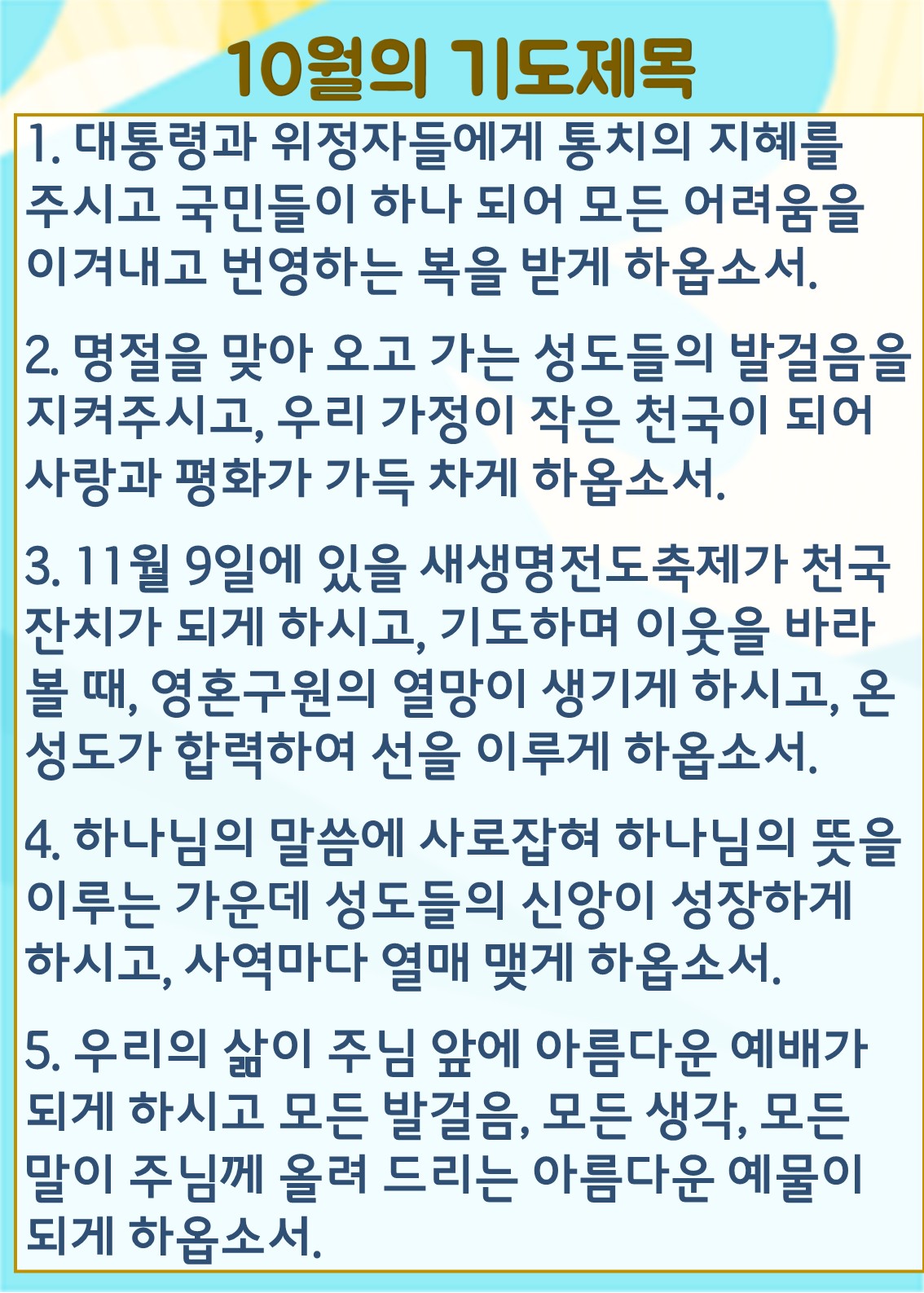 10월의 기도제목

1. 대통령과 위정자들에게 통치의 지혜를 주시고 국민들이 하나 되어 모든 어려움을 이겨내고 번영하는 복을 받게 하옵소서.

2. 명절을 맞아 오고 가는 성도들의 발걸음을 지켜주시고, 우리 가정이 작은 천국이 되어 사랑과 평화가 가득 차게 하옵소서.

3. 11월 9일에 있을 새생명전도축제가 천국 잔치가 되게 하시고, 기도하며 이웃을 바라 볼 때, 영혼구원의 열망이 생기게 하시고, 온 성도가 합력하여 선을 이루게 하옵소서.

4. 하나님의 말씀에 사로잡혀 하나님의 뜻을 이루는 가운데 성도들의 신앙이 성장하게 하시고, 사역마다 열매 맺게 하옵소서.

5. 우리의 삶이 주님 앞에 아름다운 예배가 되게 하시고 모든 발걸음, 모든 생각, 모든 말이 주님께 올려 드리는 아름다운 예물이 되게 하옵소서.